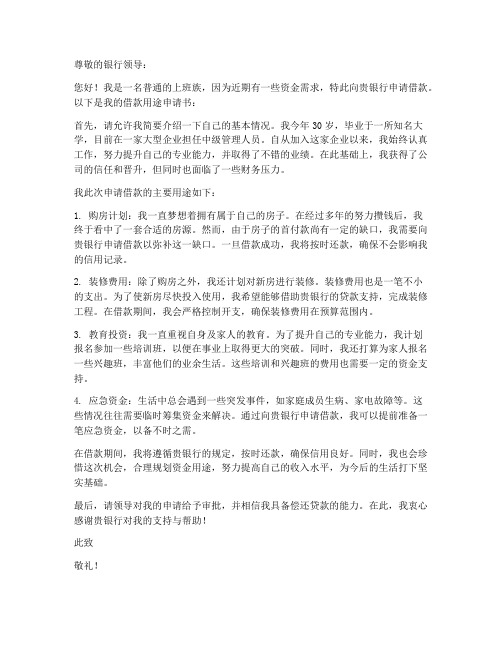 尊敬的银行领导：

您好！我是一名普通的上班族，因为近期有一些资金需求，特此向贵银行申请借款。以下是我的借款用途申请书：

首先，请允许我简要介绍一下自己的基本情况。我今年 30 岁，毕业于一所知名大学，目前在一家大型企业担任中级管理人员。自从加入这家企业以来，我始终认真工作，努力提升自己的专业能力，并取得了不错的业绩。在此基础上，我获得了公司的信任和晋升，但同时也面临了一些财务压力。

我此次申请借款的主要用途如下：

1. 购房计划：我一直梦想着拥有属于自己的房子。在经过多年的努力攒钱后，我终于看中了一套合适的房源。然而，由于房子的首付款尚有一定的缺口，我需要向贵银行申请借款以弥补这一缺口。一旦借款成功，我将按时还款，确保不会影响我的信用记录。

2. 装修费用：除了购房之外，我还计划对新房进行装修。装修费用也是一笔不小的支出。为了使新房尽快投入使用，我希望能够借助贵银行的贷款支持，完成装修工程。在借款期间，我会严格控制开支，确保装修费用在预算范围内。

3. 教育投资：我一直重视自身及家人的教育。为了提升自己的专业能力，我计划报名参加一些培训班，以便在事业上取得更大的突破。同时，我还打算为家人报名一些兴趣班，丰富他们的业余生活。这些培训和兴趣班的费用也需要一定的资金支持。

4. 应急资金：生活中总会遇到一些突发事件，如家庭成员生病、家电故障等。这些情况往往需要临时筹集资金来解决。通过向贵银行申请借款，我可以提前准备一笔应急资金，以备不时之需。

在借款期间，我将遵循贵银行的规定，按时还款，确保信用良好。同时，我也会珍惜这次机会，合理规划资金用途，努力提高自己的收入水平，为今后的生活打下坚实基础。

最后，请领导对我的申请给予审批，并相信我具备偿还贷款的能力。在此，我衷心感谢贵银行对我的支持与帮助！

此致

敬礼！